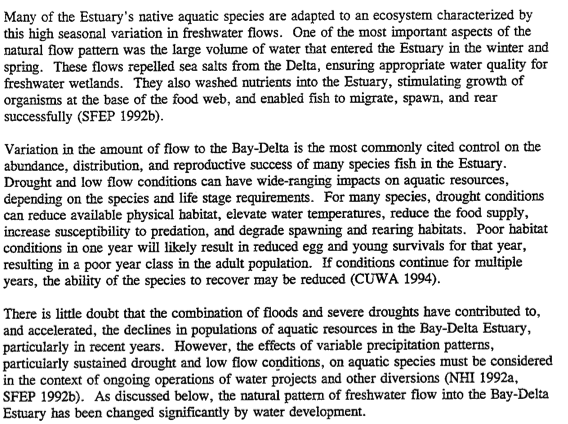 Many of the Estuary's native aquatic species are adapted to an ecosystem characterized by this high seasonal variation in freshwater flows. One of the most important aspects of the natural flow pattern was the large volume of water that entered the Estuary in the winter and spring. These flows repelled sea salts from the Delta, ensuring appropriate water quality for freshwater wetlands. They also washed nutrients into the Estuary, stimulating growth of organisms at the base of the food web, and enabled fish to migrate, spawn, and rear successfully (SFEP 1992b).

Variation in the amount of flow to the Bay-Delta is the most commonly cited control on the abundance, distribution, and reproductive success of many species fish in the Estuary. Drought and low flow conditions can have wide-ranging impacts on aquatic resources, depending on the species and life stage requirements. For many species, drought conditions can reduce available physical habitat, elevate water temperatures, reduce the food supply, increase susceptibility to predation, and degrade spawning and rearing habitats. Poor habitat conditions in one year will likely result in reduced egg and young survivals for that year, resulting in a poor year class in the adult population. If conditions continue for multiple years, the ability of the species to recover may be reduced (CUWA 1994).

There is little doubt that the combination of floods and severe droughts have contributed to, and accelerated, the declines in populations of aquatic resources in the Bay-Delta Estuary, particularly in recent years. However, the effects of variable precipitation patterns, particularly sustained drought and low flow conditions, on aquatic species must be considered in the context of ongoing operations of water projects and other diversions (NHI 1992a, SFEP 1992b). As discussed below, the natural pattern of freshwater flow into the Bay-Delta Estuary has been changed significantly by water development.